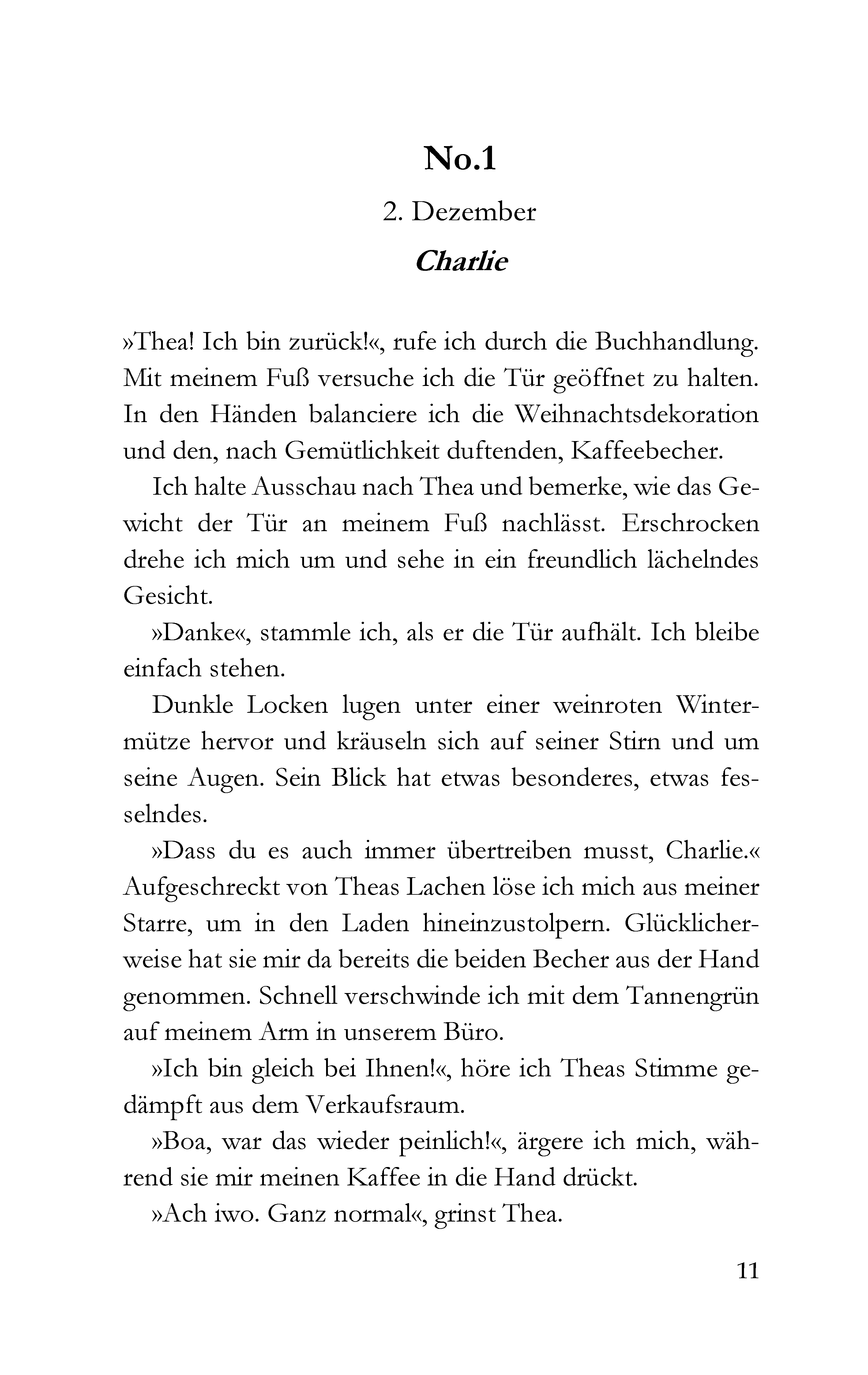 No.1

2. Dezember

Charlie

»Thea! Ich bin zurück!«, rufe ich durch die Buchhandlung. Mit meinem Fuß versuche ich die Tür geöffnet zu halten. In den Händen balanciere ich die Weihnachtsdekoration und den, nach Gemütlichkeit duftenden, Kaffeebecher.

Ich halte Ausschau nach Thea und bemerke, wie das Gewicht der Tür an meinem Fuß nachlässt. Erschrocken drehe ich mich um und sehe in ein freundlich lächelndes Gesicht.

»Danke«, stammle ich, als er die Tür aufhält. Ich bleibe einfach stehen.

Dunkle Locken lugen unter einer weinroten Wintermütze hervor und kräuseln sich auf seiner Stirn und um seine Augen. Sein Blick hat etwas besonderes, etwas fesselndes.

»Dass du es auch immer übertreiben musst, Charlie.« Aufgeschreckt von Theas Lachen löse ich mich aus meiner Starre, um in den Laden hineinzustolpern. Glücklicherweise hat sie mir da bereits die beiden Becher aus der Hand genommen. Schnell verschwinde ich mit dem Tannengrün auf meinem Arm in unserem Büro.

»Ich bin gleich bei Ihnen!«, höre ich Theas Stimme gedämpft aus dem Verkaufsraum.

»Boa, war das wieder peinlich!«, ärgere ich mich, während sie mir meinen Kaffee in die Hand drückt.

»Ach iwo. Ganz normal«, grinst Thea.

11